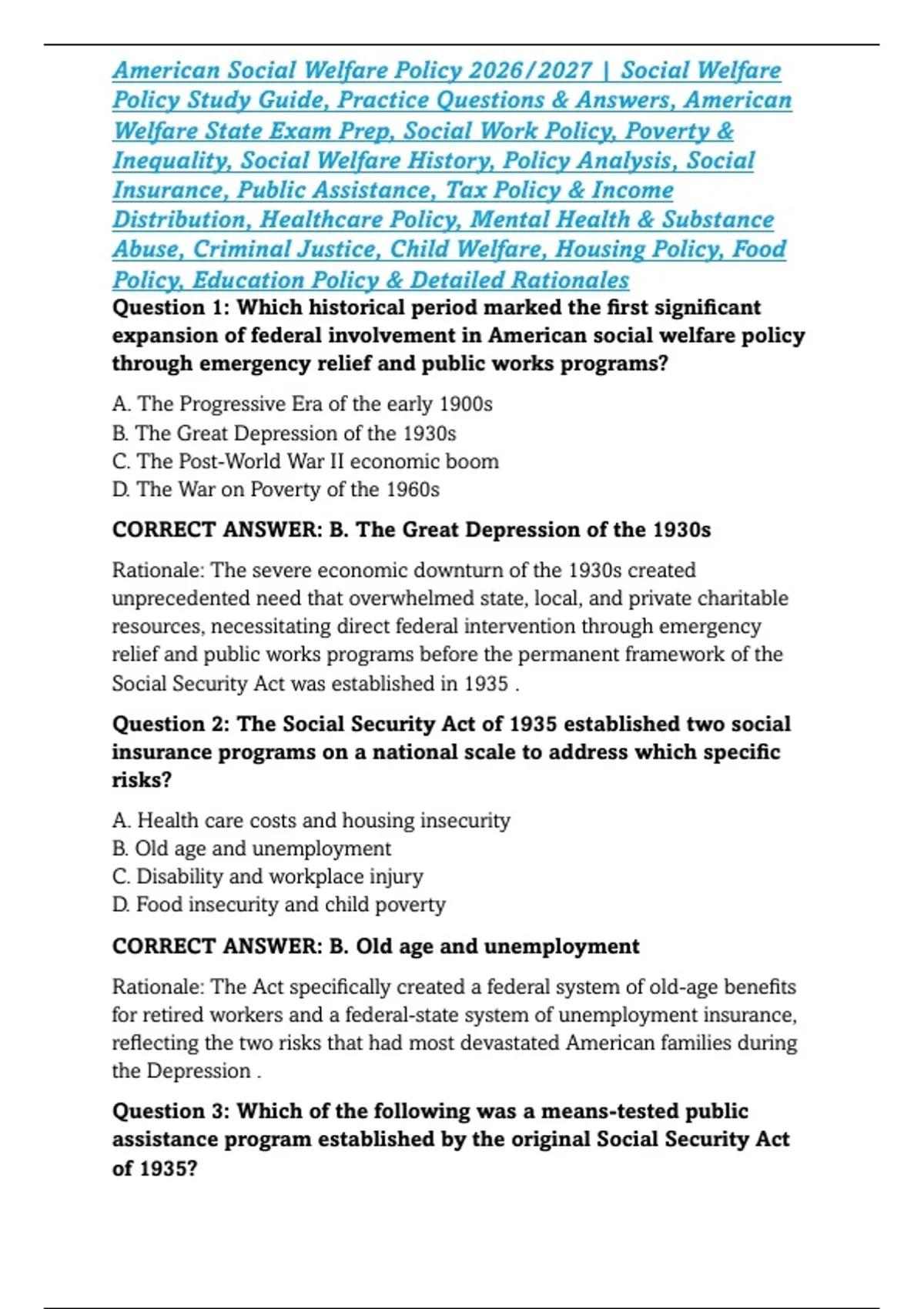 American Social Welfare Policy 2026/2027 | Social Welfare Policy Study Guide, Practice Questions & Answers, American Welfare State Exam Prep, Social Work Policy, Poverty & Inequality, Social Welfare History, Policy Analysis, Social Insurance, Public Assistance, Tax Policy & Income Distribution, Healthcare Policy, Mental Health & Substance Abuse, Criminal Justice, Child Welfare, Housing Policy, Food Policy, Education Policy & Detailed Rationales

Question 1: Which historical period marked the first significant expansion of federal involvement in American social welfare policy through emergency relief and public works programs?

A. The Progressive Era of the early 1900s
B. The Great Depression of the 1930s
C. The Post-World War II economic boom
D. The War on Poverty of the 1960s

CORRECT ANSWER: B. The Great Depression of the 1930s

Rationale: The severe economic downturn of the 1930s created unprecedented need that overwhelmed state, local, and private charitable resources, necessitating direct federal intervention through emergency relief and public works programs before the permanent framework of the Social Security Act was established in 1935 .

Question 2: The Social Security Act of 1935 established two social insurance programs on a national scale to address which specific risks?

A. Health care costs and housing insecurity
B. Old age and unemployment
C. Disability and workplace injury
D. Food insecurity and child poverty

CORRECT ANSWER: B. Old age and unemployment

Rationale: The Act specifically created a federal system of old-age benefits for retired workers and a federal-state system of unemployment insurance, reflecting the two risks that had most devastated American families during the Depression .

Question 3: Which of the following was a means-tested public assistance program established by the original Social Security Act of 1935?